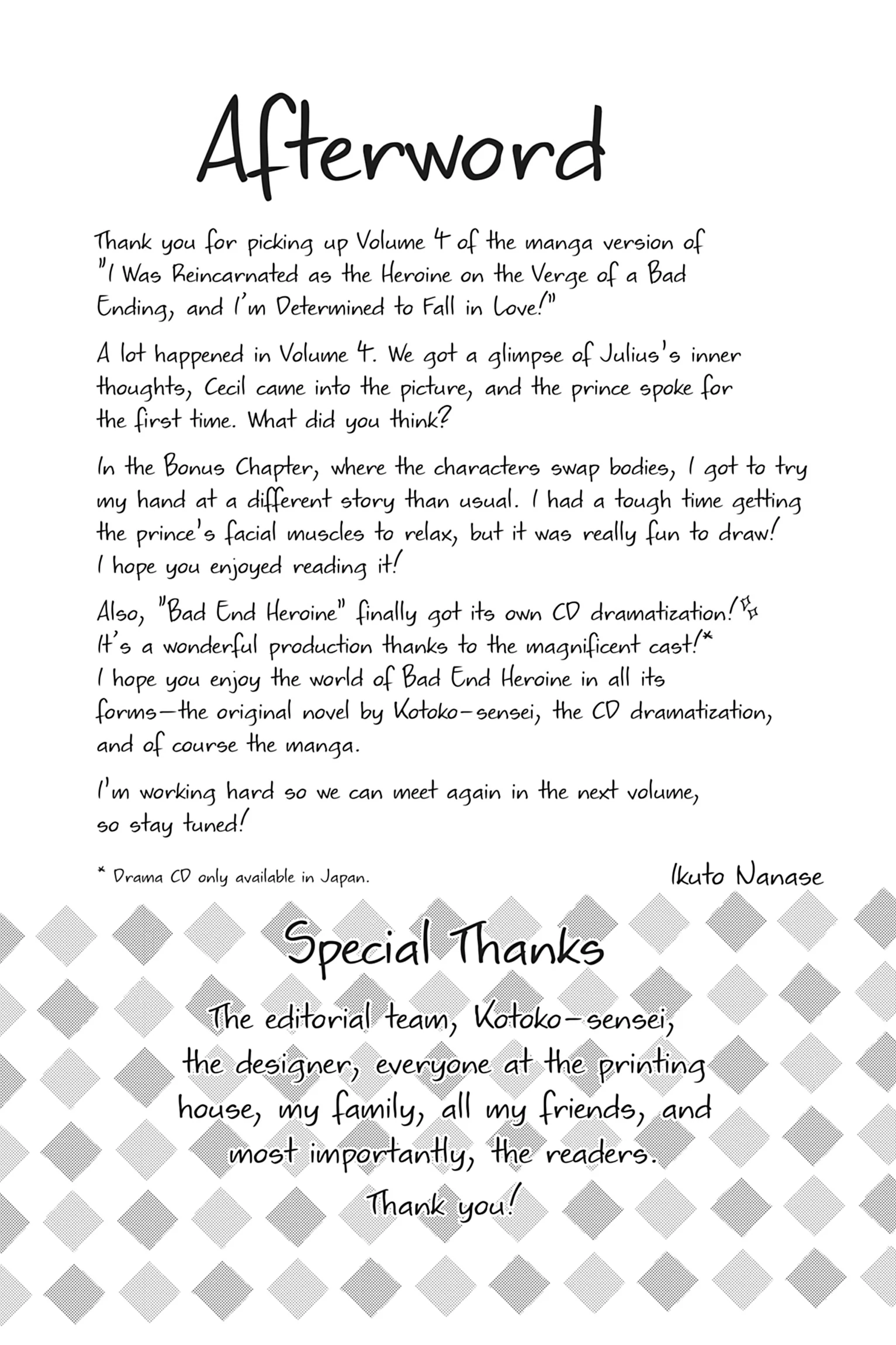 Afterword

Thank you for picking up Volume 4 of the manga version of "I Was Reincarnated as the Heroine on the Verge of a Bad Ending, and I'm Determined to Fall in Love!"

A lot happened in Volume 4. We got a glimpse of Julius's inner thoughts, Cecil came into the picture, and the prince spoke for the first time. What did you think?

In the Bonus Chapter, where the characters swap bodies, I got to try my hand at a different story than usual. I had a tough time getting the prince's facial muscles to relax, but it was really fun to draw! I hope you enjoyed reading it!

Also, "Bad End Heroine" finally got its own CD dramatization! It's a wonderful production thanks to the magnificent cast!* I hope you enjoy the world of Bad End Heroine in all its forms—the original novel by Kotoko-sensei, the CD dramatization, and of course the manga.

I'm working hard so we can meet again in the next volume, so stay tuned!

* Drama CD only available in Japan.

Ikuto Nanase

Special Thanks

The editorial team, Kotoko-sensei, the designer, everyone at the printing house, my family, all my friends, and most importantly, the readers.

Thank you!